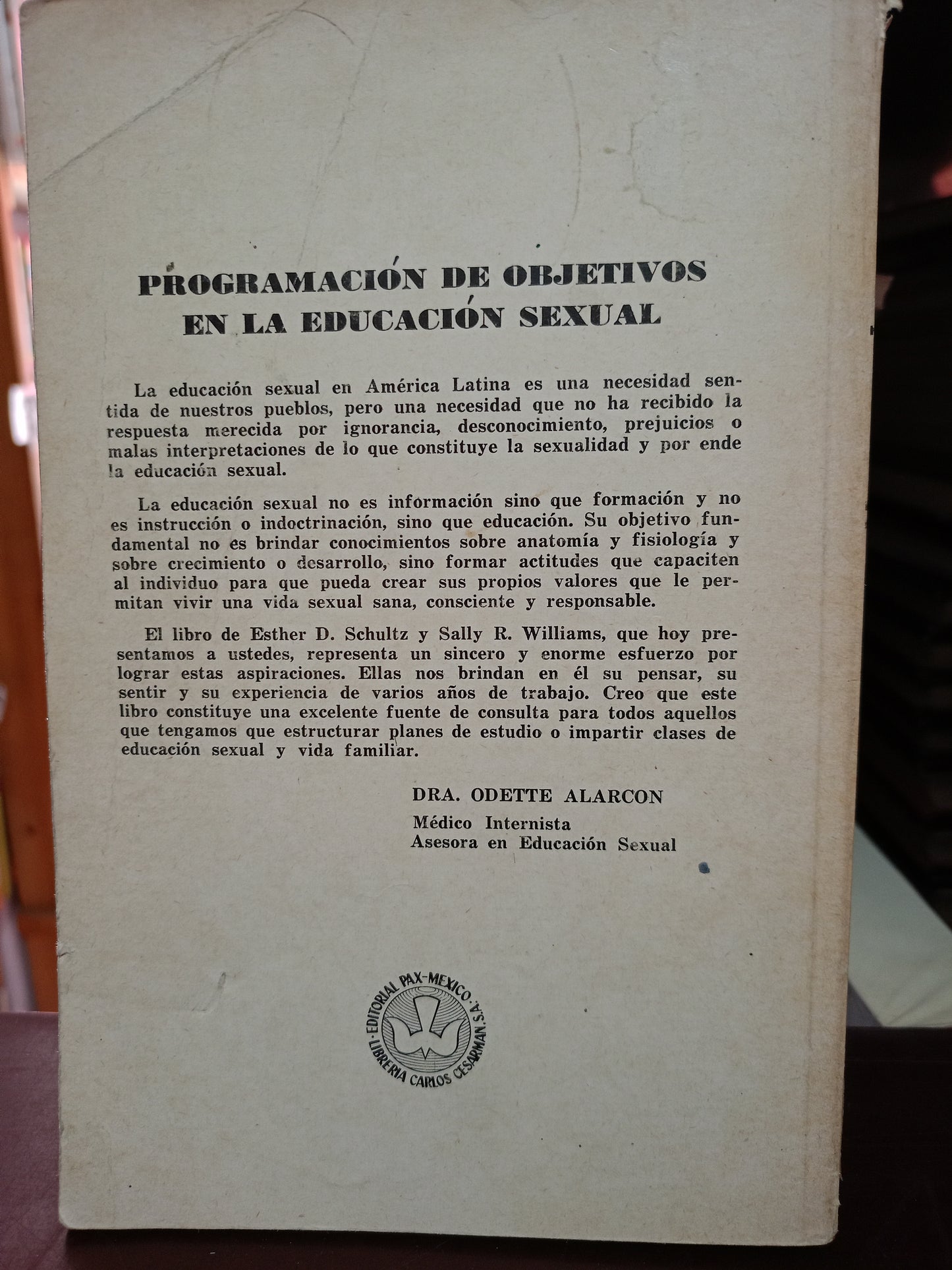 PROGRAMACIÓN DE OBJETIVOS EN LA EDUCACIÓN SEXUAL

La educación sexual en América Latina es una necesidad sentida de nuestros pueblos, pero una necesidad que no ha recibido la respuesta merecida por ignorancia, desconocimiento, prejuicios o malas interpretaciones de lo que constituye la sexualidad y por ende la educación sexual.

La educación sexual no es información sino que formación y no es instrucción o indoctrinación, sino que educación. Su objetivo fundamental no es brindar conocimientos sobre anatomía y fisiología y sobre crecimiento o desarrollo, sino formar actitudes que capaciten al individuo para que pueda crear sus propios valores que le permitan vivir una vida sexual sana, consciente y responsable.

El libro de Esther D. Schultz y Sally R. Williams, que hoy presentamos a ustedes, representa un sincero y enorme esfuerzo por lograr estas aspiraciones. Ellas nos brindan en él su pensar, su sentir y su experiencia de varios años de trabajo. Creo que este libro constituye una excelente fuente de consulta para todos aquellos que tengamos que estructurar planes de estudio o impartir clases de educación sexual y vida familiar.

DRA. ODETTE ALARCON
Médico Internista
Asesora en Educación Sexual

EDITORIAL PAX-MEXICO · LIBRERIA CARLOS CESARMAN, S.A.